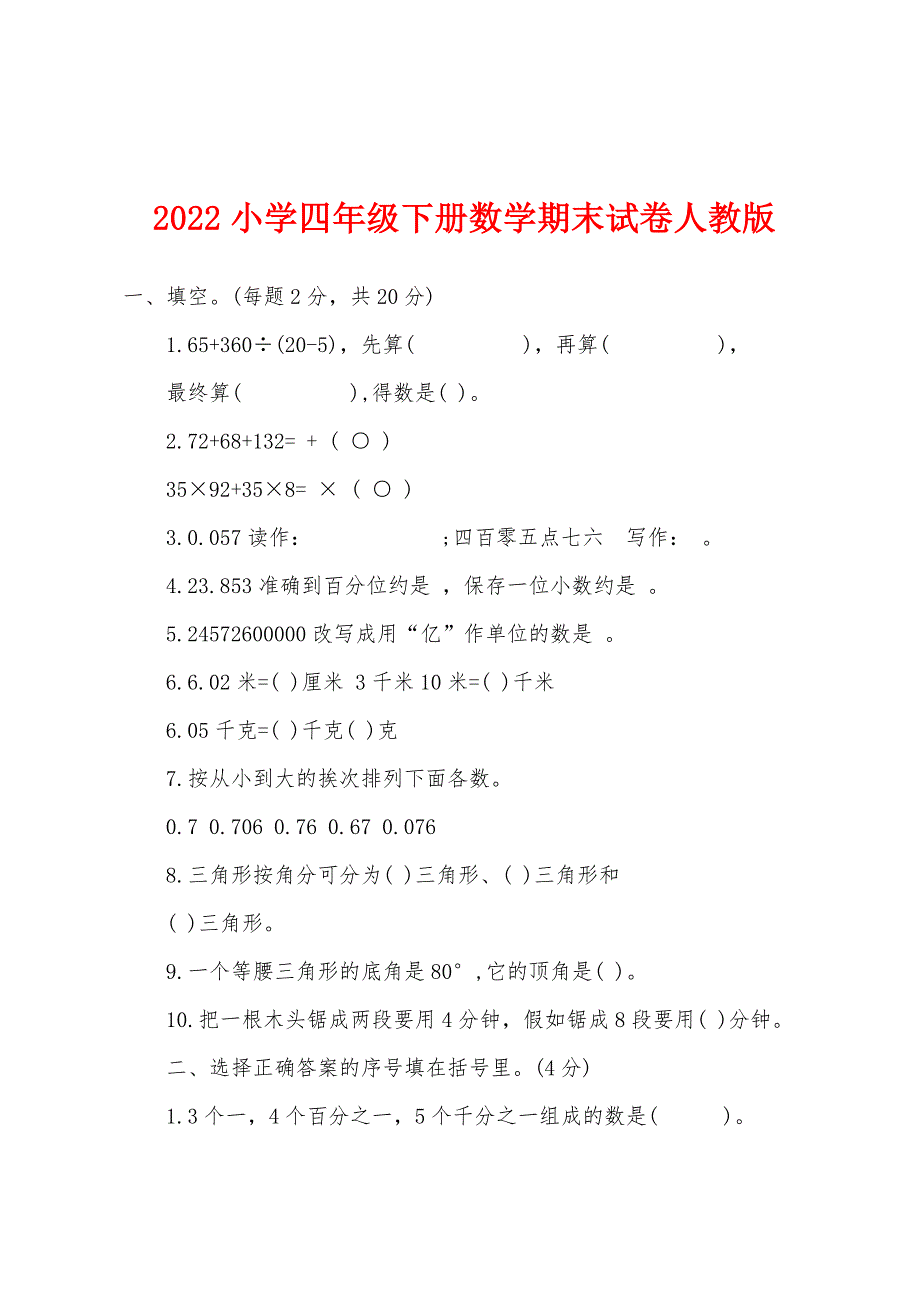 2022 小学四年级下册数学期末试卷人教版

一、填空。(每题 2 分，共 20 分)

1.65+360÷(20-5)，先算(　　　　　)，再算(　　　　　)，最终算(　　　　　),得数是( )。

2.72+68+132= + ( ○ )

35×92+35×8= × ( ○ )

3.0.057 读作：　　　　　　;四百零五点七六　写作：　。

4.23.853 准确到百分位约是 ，保存一位小数约是 。

5.24572600000 改写成用“亿”作单位的数是 。

6.6.02 米=( )厘米 3 千米 10 米=( )千米

6.05 千克=( )千克( )克

7.按从小到大的挨次排列下面各数。

0.7 0.706 0.76 0.67 0.076

8.三角形按角分可分为( )三角形、( )三角形和( )三角形。

9.一个等腰三角形的底角是 80°,它的顶角是( )。

10.把一根木头锯成两段要用 4 分钟，假如锯成 8 段要用( )分钟。

二、选择正确答案的序号填在括号里。(4 分)

1.3 个一，4 个百分之一，5 个千分之一组成的数是(　　　)。